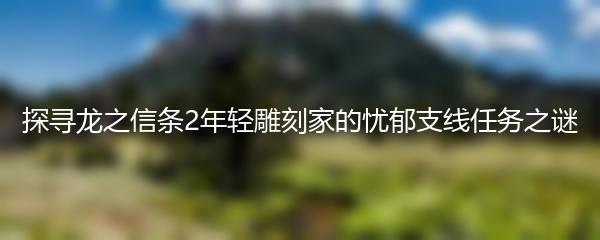 探寻龙之信条2年轻雕刻家的忧郁支线任务之谜